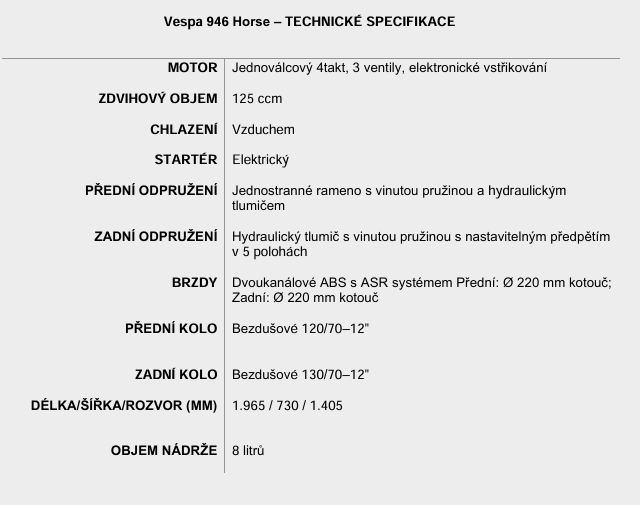 Vespa 946 Horse – TECHNICKÉ SPECIFIKACE

| | |
|---|---|
| MOTOR | Jednoválcový 4takt, 3 ventily, elektronické vstřikování |
| ZDVIHOVÝ OBJEM | 125 ccm |
| CHLAZENÍ | Vzduchem |
| STARTÉR | Elektrický |
| PŘEDNÍ ODPRUŽENÍ | Jednostranné rameno s vinutou pružinou a hydraulickým tlumičem |
| ZADNÍ ODPRUŽENÍ | Hydraulický tlumič s vinutou pružinou s nastavitelným předpětím v 5 polohách |
| BRZDY | Dvoukanálové ABS s ASR systémem Přední: Ø 220 mm kotouč; Zadní: Ø 220 mm kotouč |
| PŘEDNÍ KOLO | Bezdušové 120/70–12" |
| ZADNÍ KOLO | Bezdušové 130/70–12" |
| DÉLKA/ŠÍŘKA/ROZVOR (MM) | 1.965 / 730 / 1.405 |
| OBJEM NÁDRŽE | 8 litrů |